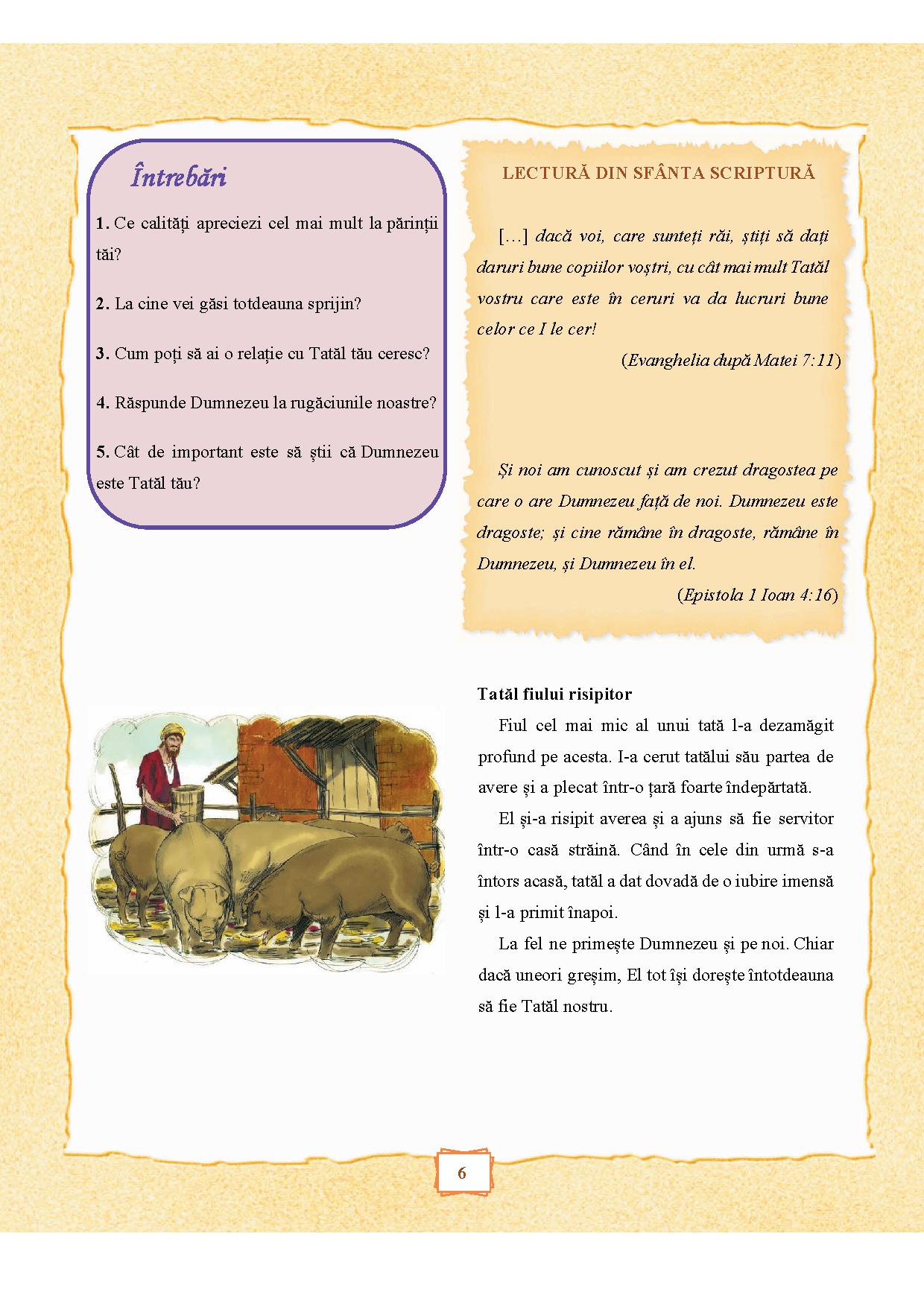 Întrebări

1. Ce calități apreciezi cel mai mult la părinții tăi?

2. La cine vei găsi totdeauna sprijin?

3. Cum poți să ai o relație cu Tatăl tău ceresc?

4. Răspunde Dumnezeu la rugăciunile noastre?

5. Cât de important este să știi că Dumnezeu este Tatăl tău?

LECTURĂ DIN SFÂNTA SCRIPTURĂ

[…] dacă voi, care sunteți răi, știți să dați daruri bune copiilor voștri, cu cât mai mult Tatăl vostru care este în ceruri va da lucruri bune celor ce I le cer!

(Evanghelia după Matei 7:11)

Și noi am cunoscut și am crezut dragostea pe care o are Dumnezeu față de noi. Dumnezeu este dragoste; și cine rămâne în dragoste, rămâne în Dumnezeu, și Dumnezeu în el.

(Epistola 1 Ioan 4:16)

Tatăl fiului risipitor

Fiul cel mai mic al unui tată l-a dezamăgit profund pe acesta. I-a cerut tatălui său partea de avere și a plecat într-o țară foarte îndepărtată.

El și-a risipit averea și a ajuns să fie servitor într-o casă străină. Când în cele din urmă s-a întors acasă, tatăl a dat dovadă de o iubire imensă și l-a primit înapoi.

La fel ne primește Dumnezeu și pe noi. Chiar dacă uneori greșim, El tot își dorește întotdeauna să fie Tatăl nostru.

6